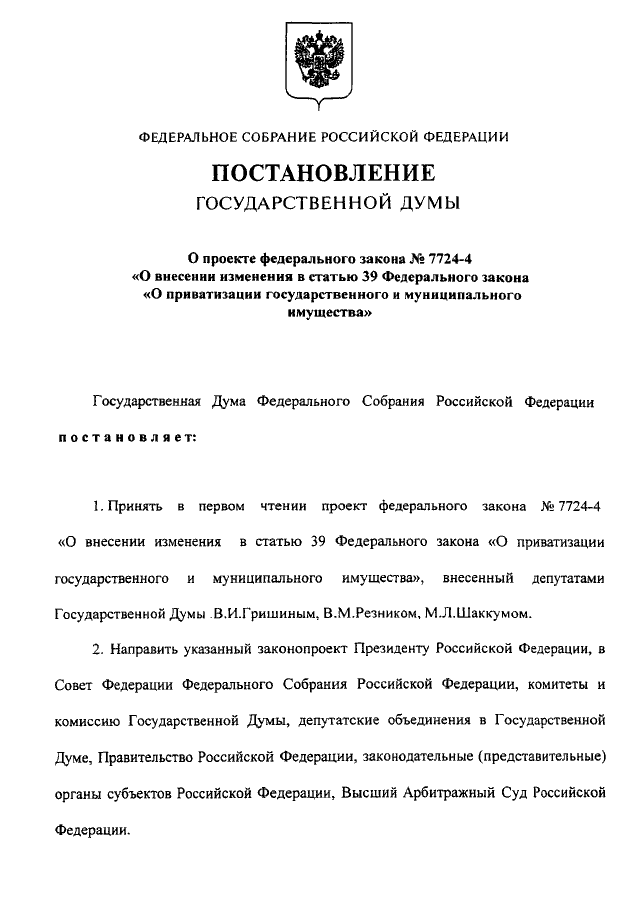 ФЕДЕРАЛЬНОЕ СОБРАНИЕ РОССИЙСКОЙ ФЕДЕРАЦИИ

ПОСТАНОВЛЕНИЕ
ГОСУДАРСТВЕННОЙ ДУМЫ

О проекте федерального закона № 7724-4
«О внесении изменения в статью 39 Федерального закона
«О приватизации государственного и муниципального
имущества»

Государственная Дума Федерального Собрания Российской Федерации постановляет:

1. Принять в первом чтении проект федерального закона № 7724-4 «О внесении изменения в статью 39 Федерального закона «О приватизации государственного и муниципального имущества», внесенный депутатами Государственной Думы .В.И.Гришиным, В.М.Резником, М.Л.Шаккумом.

2. Направить указанный законопроект Президенту Российской Федерации, в Совет Федерации Федерального Собрания Российской Федерации, комитеты и комиссию Государственной Думы, депутатские объединения в Государственной Думе, Правительство Российской Федерации, законодательные (представительные) органы субъектов Российской Федерации, Высший Арбитражный Суд Российской Федерации.